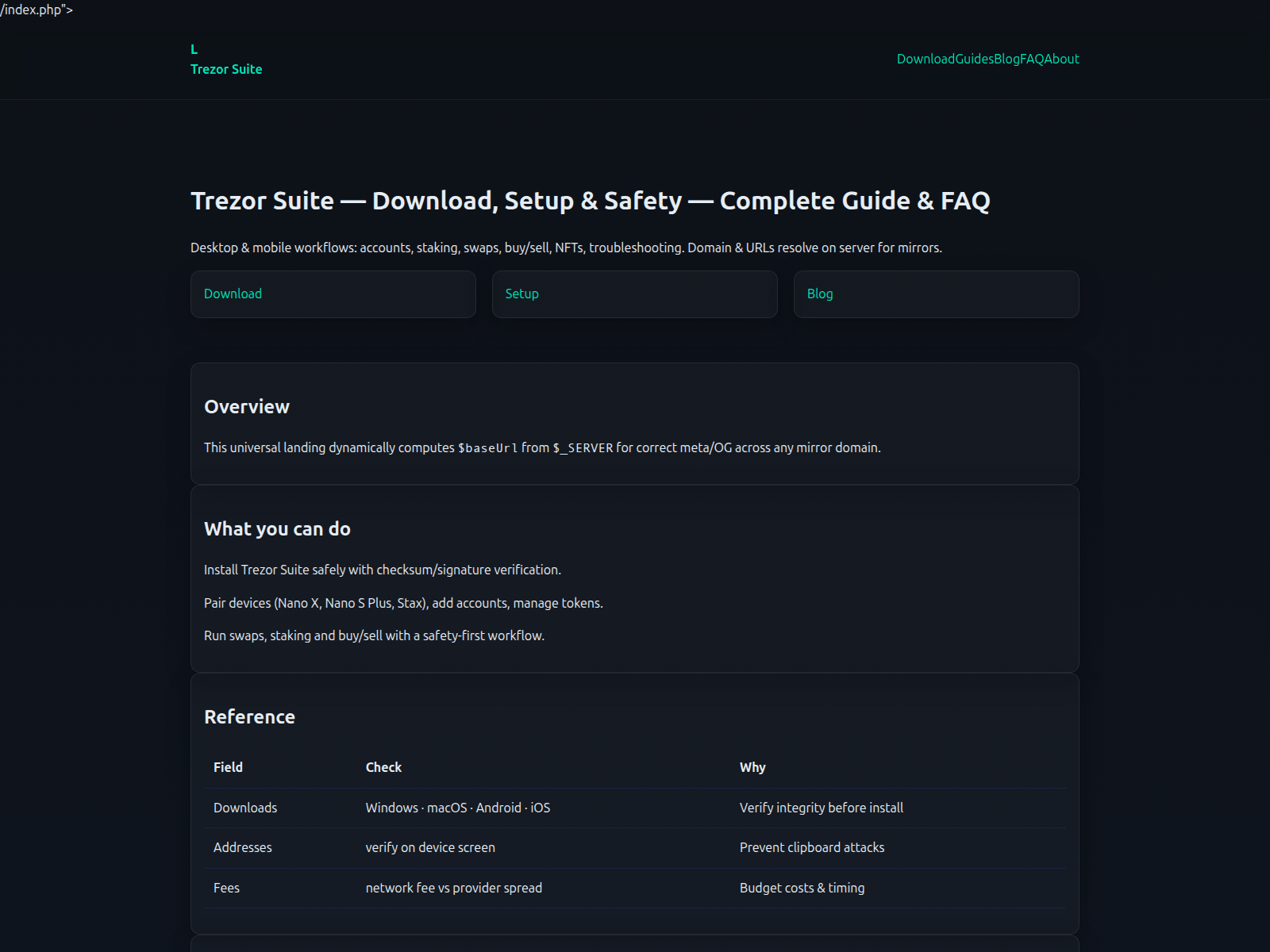 /index.php">

L
Trezor Suite

DownloadGuidesBlogFAQAbout

Trezor Suite — Download, Setup & Safety — Complete Guide & FAQ

Desktop & mobile workflows: accounts, staking, swaps, buy/sell, NFTs, troubleshooting. Domain & URLs resolve on server for mirrors.

Download

Setup

Blog

Overview

This universal landing dynamically computes $baseUrl from $_SERVER for correct meta/OG across any mirror domain.

What you can do

Install Trezor Suite safely with checksum/signature verification.

Pair devices (Nano X, Nano S Plus, Stax), add accounts, manage tokens.

Run swaps, staking and buy/sell with a safety-first workflow.

Reference

| Field | Check | Why |
|---|---|---|
| Downloads | Windows · macOS · Android · iOS | Verify integrity before install |
| Addresses | verify on device screen | Prevent clipboard attacks |
| Fees | network fee vs provider spread | Budget costs & timing |